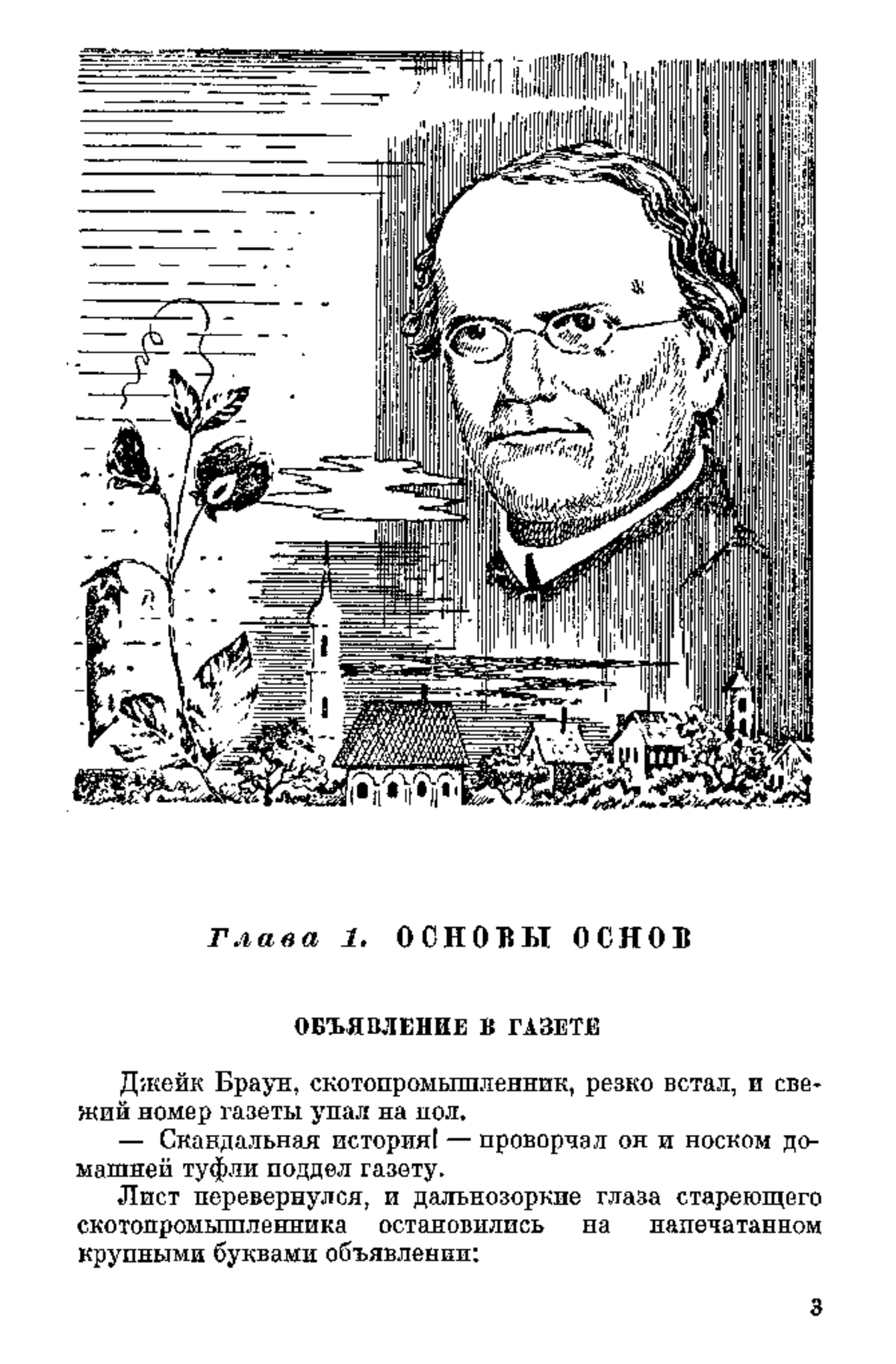 Глава 1. ОСНОВЫ ОСНОВ

ОБЪЯВЛЕНИЕ В ГАЗЕТЕ

Джейк Браун, скотопромышленник, резко встал, и свежий номер газеты упал на пол.

— Скандальная история! — проворчал он и носком домашней туфли поддел газету.

Лист перевернулся, и дальнозоркие глаза стареющего скотопромышленника остановились на напечатанном крупными буквами объявлении:

3